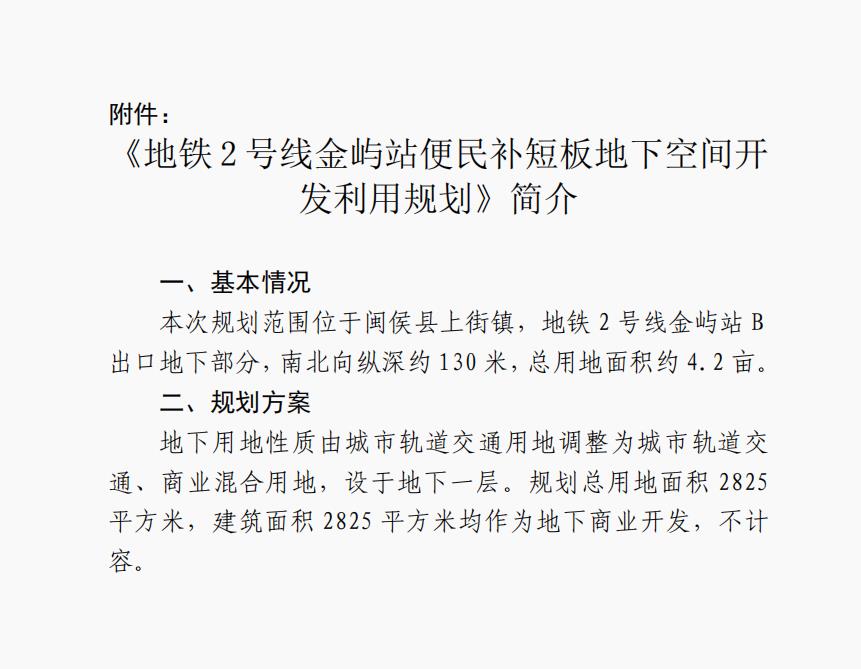 附件：

《地铁2号线金屿站便民补短板地下空间开发利用规划》简介

一、基本情况

本次规划范围位于闽侯县上街镇，地铁2号线金屿站B出口地下部分，南北向纵深约130米，总用地面积约4.2亩。

二、规划方案

地下用地性质由城市轨道交通用地调整为城市轨道交通、商业混合用地，设于地下一层。规划总用地面积2825平方米，建筑面积2825平方米均作为地下商业开发，不计容。